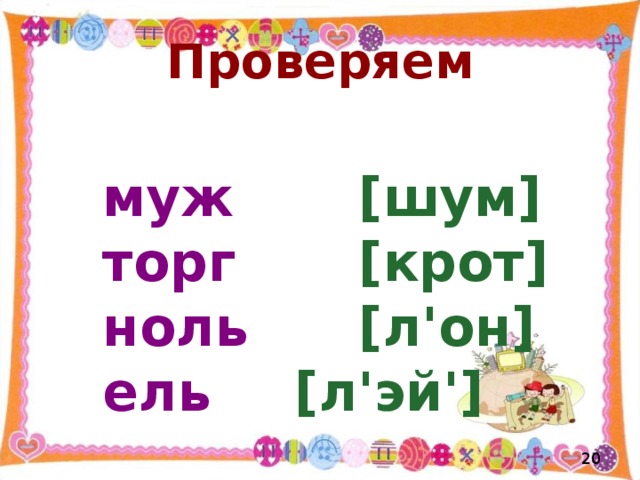 Проверяем

муж [шум]
торг [крот]
ноль [л'он]
ель [л'эй']

20